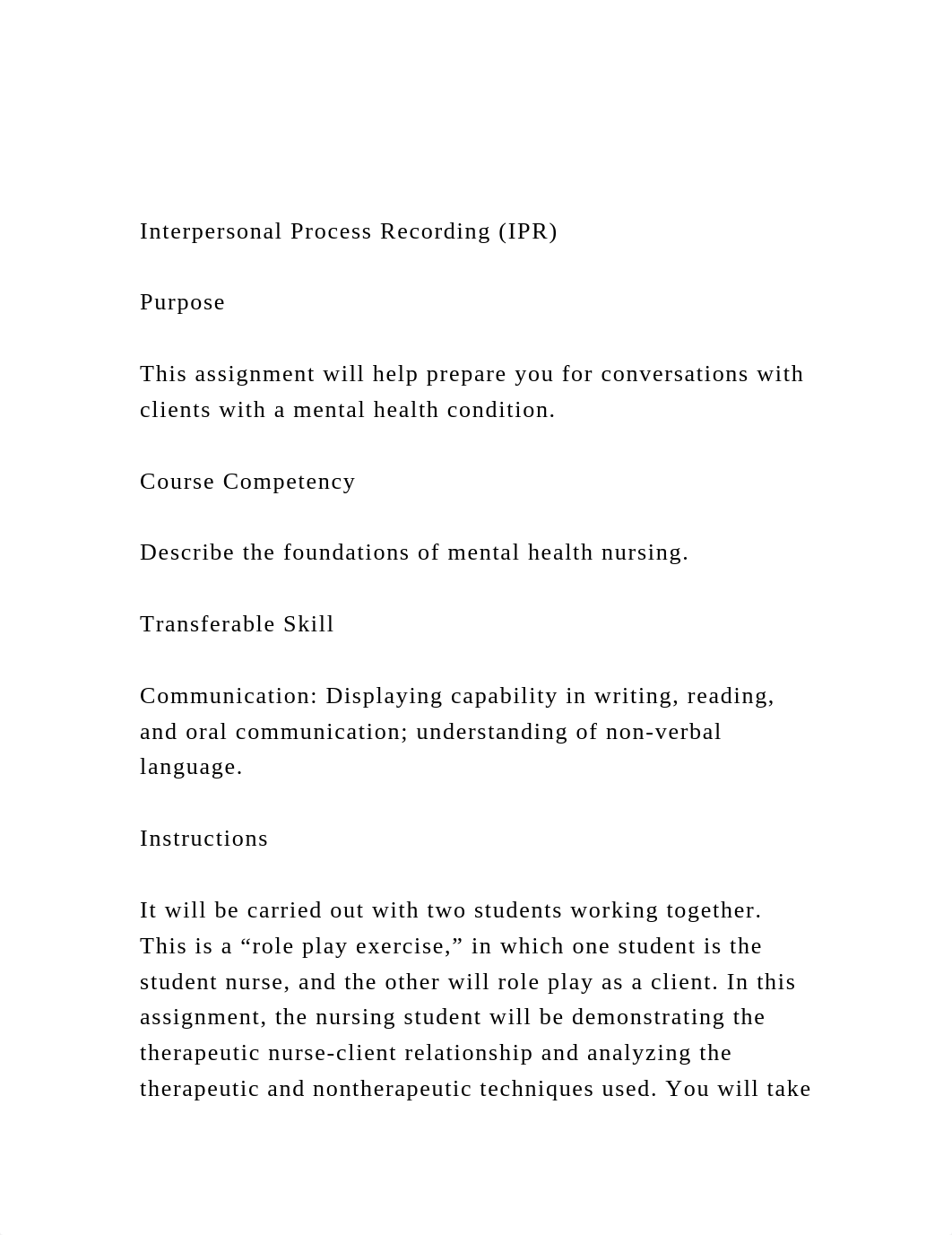 Interpersonal Process Recording (IPR)

Purpose

This assignment will help prepare you for conversations with clients with a mental health condition.

Course Competency

Describe the foundations of mental health nursing.

Transferable Skill

Communication: Displaying capability in writing, reading, and oral communication; understanding of non-verbal language.

Instructions

It will be carried out with two students working together. This is a “role play exercise,” in which one student is the student nurse, and the other will role play as a client. In this assignment, the nursing student will be demonstrating the therapeutic nurse-client relationship and analyzing the therapeutic and nontherapeutic techniques used. You will take